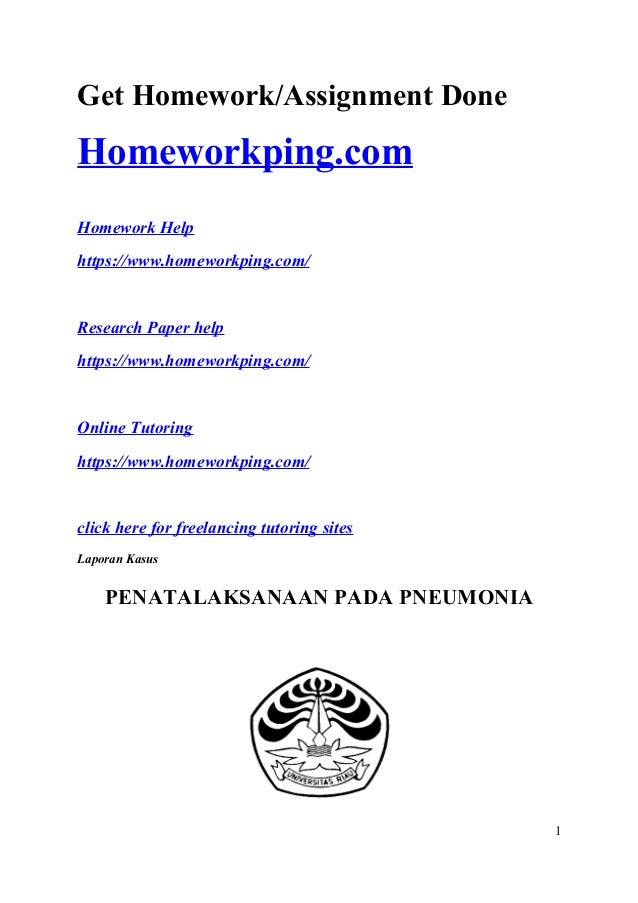 Get Homework/Assignment Done

Homeworkping.com

Homework Help

https://www.homeworkping.com/

Research Paper help

https://www.homeworkping.com/

Online Tutoring

https://www.homeworkping.com/

click here for freelancing tutoring sites

Laporan Kasus

PENATALAKSANAAN PADA PNEUMONIA

UNIVERSITAS RIAU

1